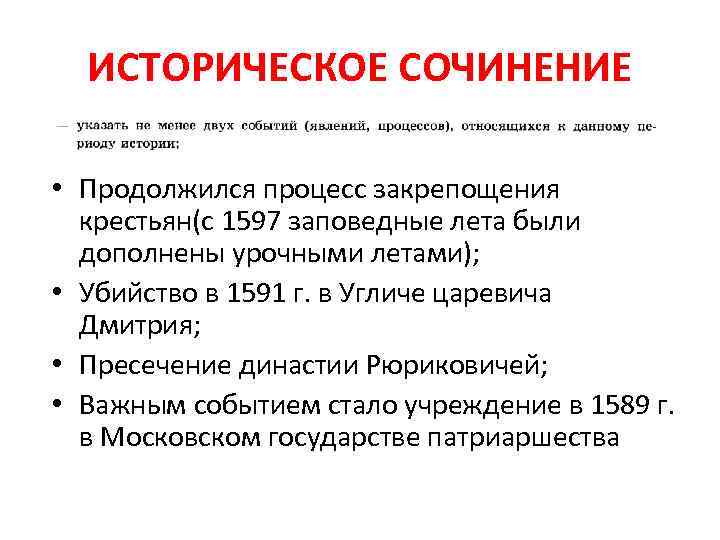 ИСТОРИЧЕСКОЕ СОЧИНЕНИЕ

— указать не менее двух событий (явлений, процессов), относящихся к данному периоду истории;

• Продолжился процесс закрепощения крестьян(с 1597 заповедные лета были дополнены урочными летами);
• Убийство в 1591 г. в Угличе царевича Дмитрия;
• Пресечение династии Рюриковичей;
• Важным событием стало учреждение в 1589 г. в Московском государстве патриаршества